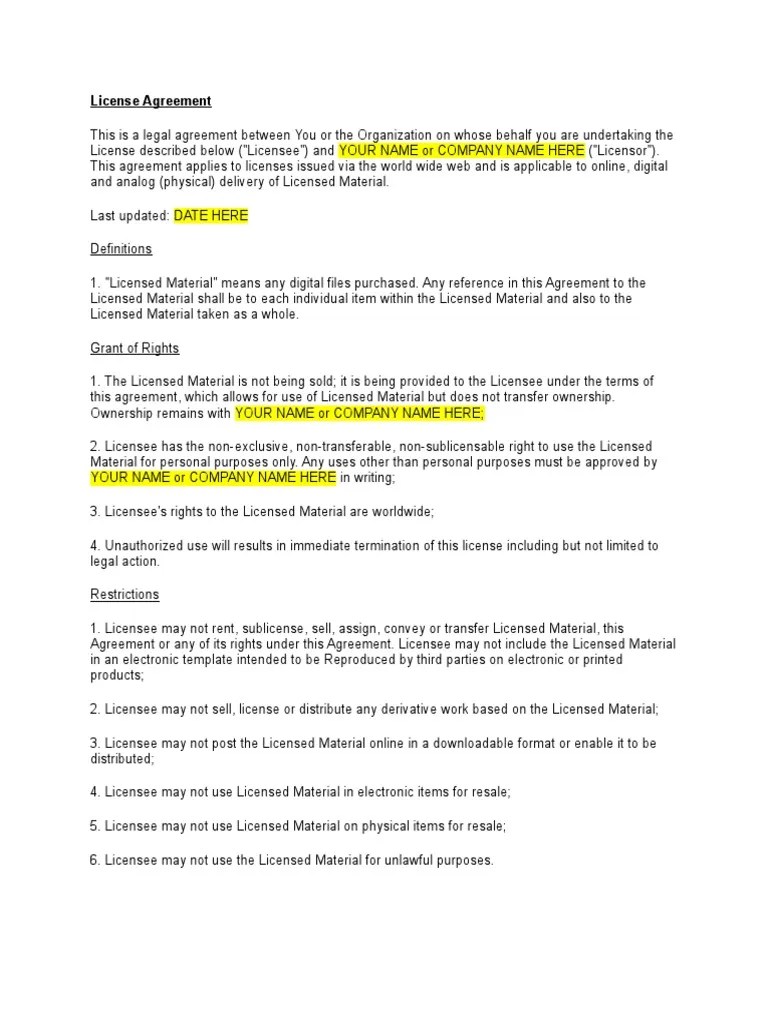 License Agreement

This is a legal agreement between You or the Organization on whose behalf you are undertaking the License described below ("Licensee") and YOUR NAME or COMPANY NAME HERE ("Licensor"). This agreement applies to licenses issued via the world wide web and is applicable to online, digital and analog (physical) delivery of Licensed Material.

Last updated: DATE HERE

Definitions

1. "Licensed Material" means any digital files purchased. Any reference in this Agreement to the Licensed Material shall be to each individual item within the Licensed Material and also to the Licensed Material taken as a whole.

Grant of Rights

1. The Licensed Material is not being sold; it is being provided to the Licensee under the terms of this agreement, which allows for use of Licensed Material but does not transfer ownership. Ownership remains with YOUR NAME or COMPANY NAME HERE;

2. Licensee has the non-exclusive, non-transferable, non-sublicensable right to use the Licensed Material for personal purposes only. Any uses other than personal purposes must be approved by YOUR NAME or COMPANY NAME HERE in writing;

3. Licensee's rights to the Licensed Material are worldwide;

4. Unauthorized use will results in immediate termination of this license including but not limited to legal action.

Restrictions

1. Licensee may not rent, sublicense, sell, assign, convey or transfer Licensed Material, this Agreement or any of its rights under this Agreement. Licensee may not include the Licensed Material in an electronic template intended to be Reproduced by third parties on electronic or printed products;

2. Licensee may not sell, license or distribute any derivative work based on the Licensed Material;

3. Licensee may not post the Licensed Material online in a downloadable format or enable it to be distributed;

4. Licensee may not use Licensed Material in electronic items for resale;

5. Licensee may not use Licensed Material on physical items for resale;

6. Licensee may not use the Licensed Material for unlawful purposes.